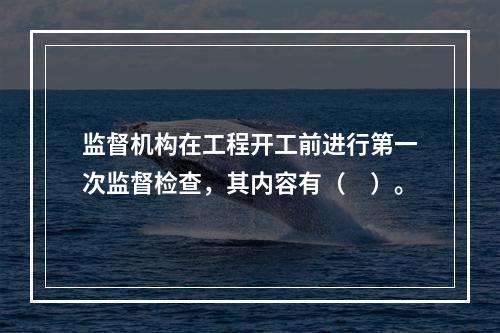 监督机构在工程开工前进行第一次监督检查，其内容有（　）。